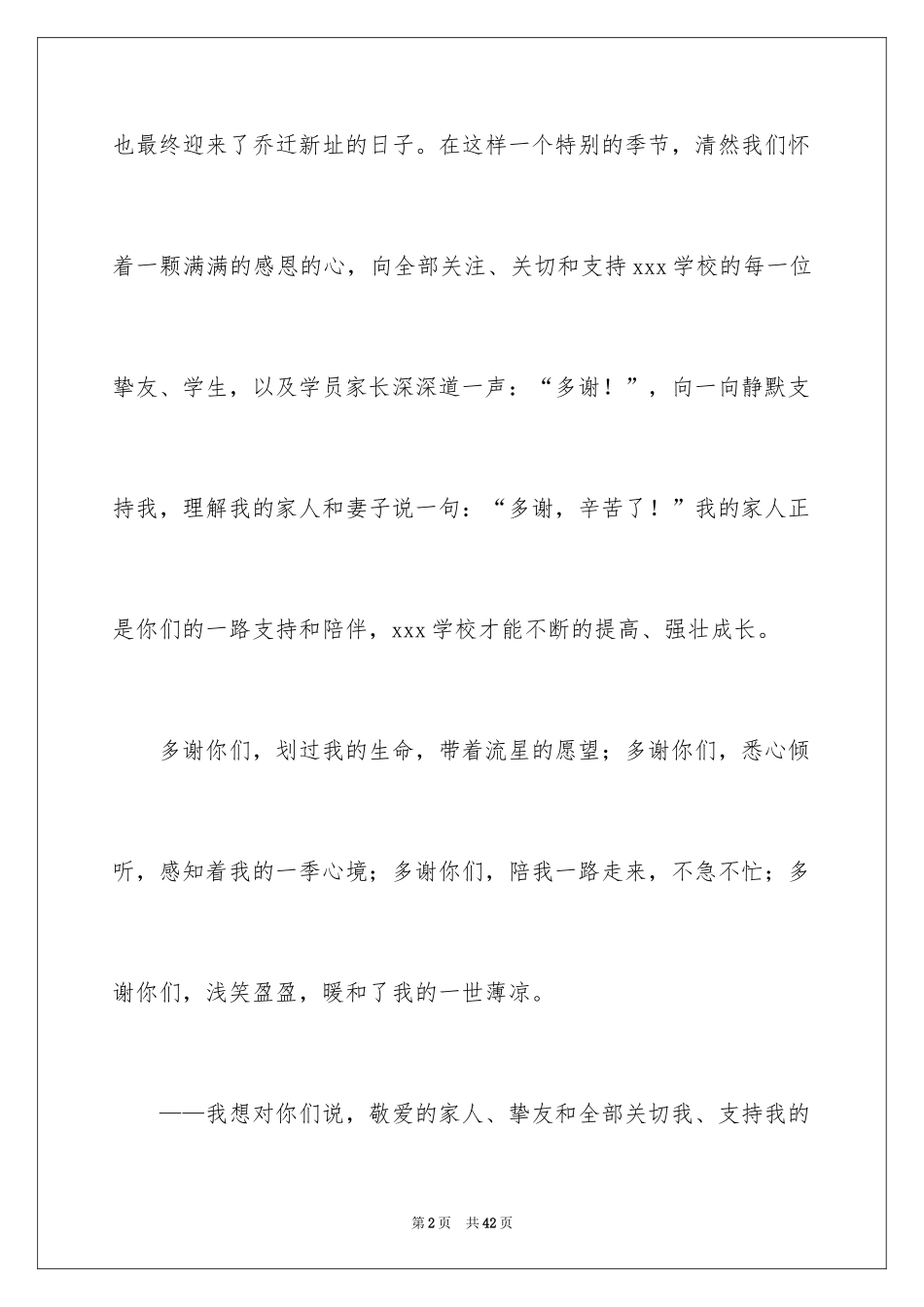 也最终迎来了乔迁新址的日子。在这样一个特别的季节，清然我们怀着一颗满满的感恩的心，向全部关注、关切和支持 xxx 学校的每一位挚友、学生，以及学员家长深深道一声：“多谢！”，向一向静默支持我，理解我的家人和妻子说一句：“多谢，辛苦了！”我的家人正是你们的一路支持和陪伴，xxx 学校才能不断的提高、强壮成长。

多谢你们，划过我的生命，带着流星的愿望；多谢你们，悉心倾听，感知着我的一季心境；多谢你们，陪我一路走来，不急不忙；多谢你们，浅笑盈盈，暖和了我的一世薄凉。

——我想对你们说，敬爱的家人、挚友和全部关切我、支持我的

第 2 页　共 42 页